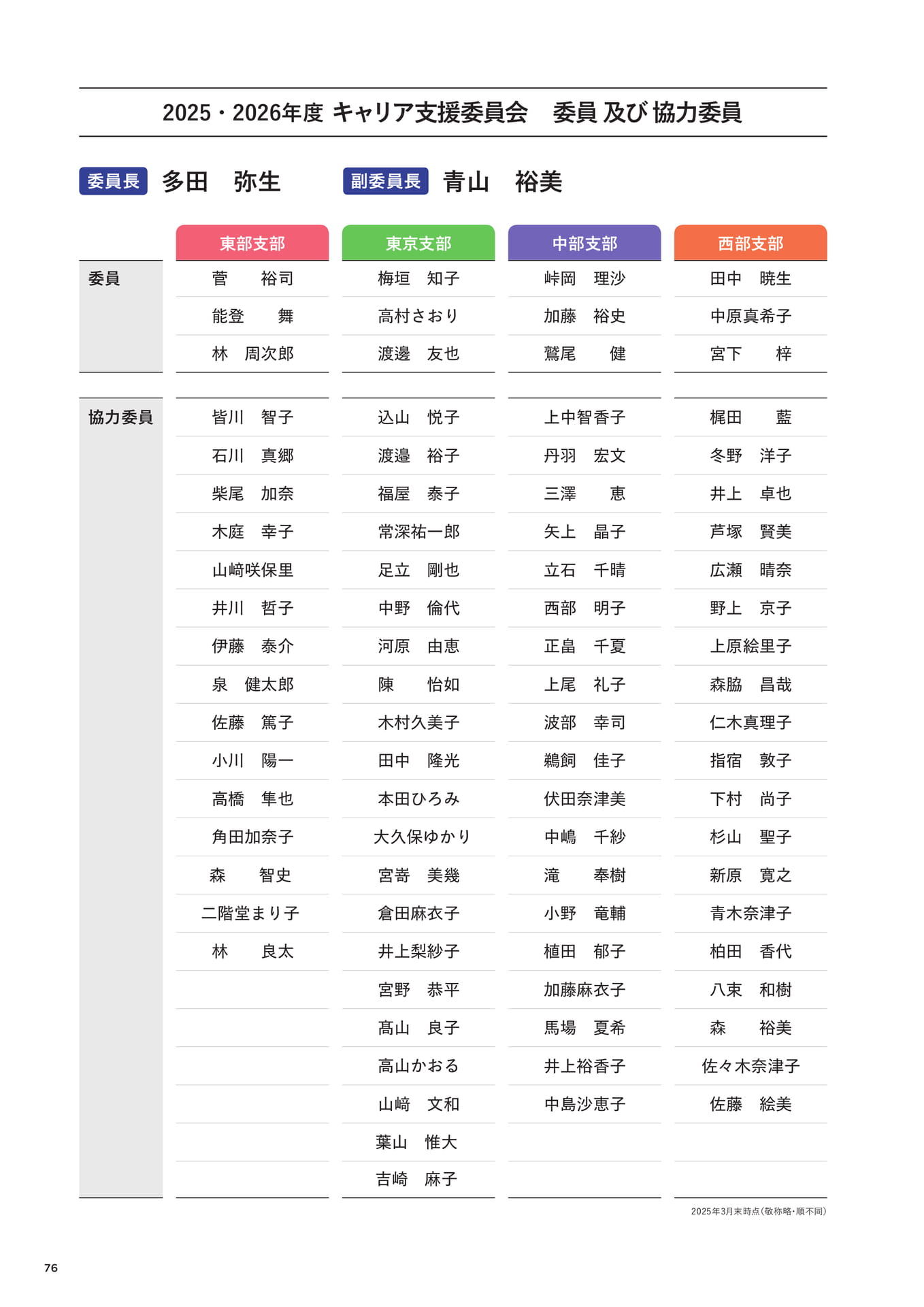 2025・2026年度 キャリア支援委員会　委員 及び 協力委員

委員長 多田　弥生　副委員長 青山　裕美

| | 東部支部 | 東京支部 | 中部支部 | 西部支部 |
|---|---|---|---|---|
| 委員 | 菅　裕司 | 梅垣　知子 | 峠岡　理沙 | 田中　暁生 |
| | 能登　舞 | 高村さおり | 加藤　裕史 | 中原真希子 |
| | 林　周次郎 | 渡邊　友也 | 鷲尾　健 | 宮下　梓 |
| 協力委員 | 皆川　智子 | 込山　悦子 | 上中智香子 | 梶田　藍 |
| | 石川　真郷 | 渡邉　裕子 | 丹羽　宏文 | 冬野　洋子 |
| | 柴尾　加奈 | 福屋　泰子 | 三澤　恵 | 井上　卓也 |
| | 木庭　幸子 | 常深祐一郎 | 矢上　晶子 | 芦塚　賢美 |
| | 山﨑咲保里 | 足立　剛也 | 立石　千晴 | 広瀬　晴奈 |
| | 井川　哲子 | 中野　倫代 | 西部　明子 | 野上　京子 |
| | 伊藤　泰介 | 河原　由恵 | 正畠　千夏 | 上原絵里子 |
| | 泉　健太郎 | 陳　怡如 | 上尾　礼子 | 森脇　昌哉 |
| | 佐藤　篤子 | 木村久美子 | 波部　幸司 | 仁木真理子 |
| | 小川　陽一 | 田中　隆光 | 鵜飼　佳子 | 指宿　敦子 |
| | 高橋　隼也 | 本田ひろみ | 伏田奈津美 | 下村　尚子 |
| | 角田加奈子 | 大久保ゆかり | 中嶋　千紗 | 杉山　聖子 |
| | 森　智史 | 宮嵜　美幾 | 滝　奉樹 | 新原　寛之 |
| | 二階堂まり子 | 倉田麻衣子 | 小野　竜輔 | 青木奈津子 |
| | 林　良太 | 井上梨紗子 | 植田　郁子 | 柏田　香代 |
| | | 宮野　恭平 | 加藤麻衣子 | 八束　和樹 |
| | | 髙山　良子 | 馬場　夏希 | 森　裕美 |
| | | 高山かおる | 井上裕香子 | 佐々木奈津子 |
| | | 山﨑　文和 | 中島沙恵子 | 佐藤　絵美 |
| | | 葉山　惟大 | | |
| | | 吉崎　麻子 | | |

2025年3月末時点（敬称略・順不同）

76